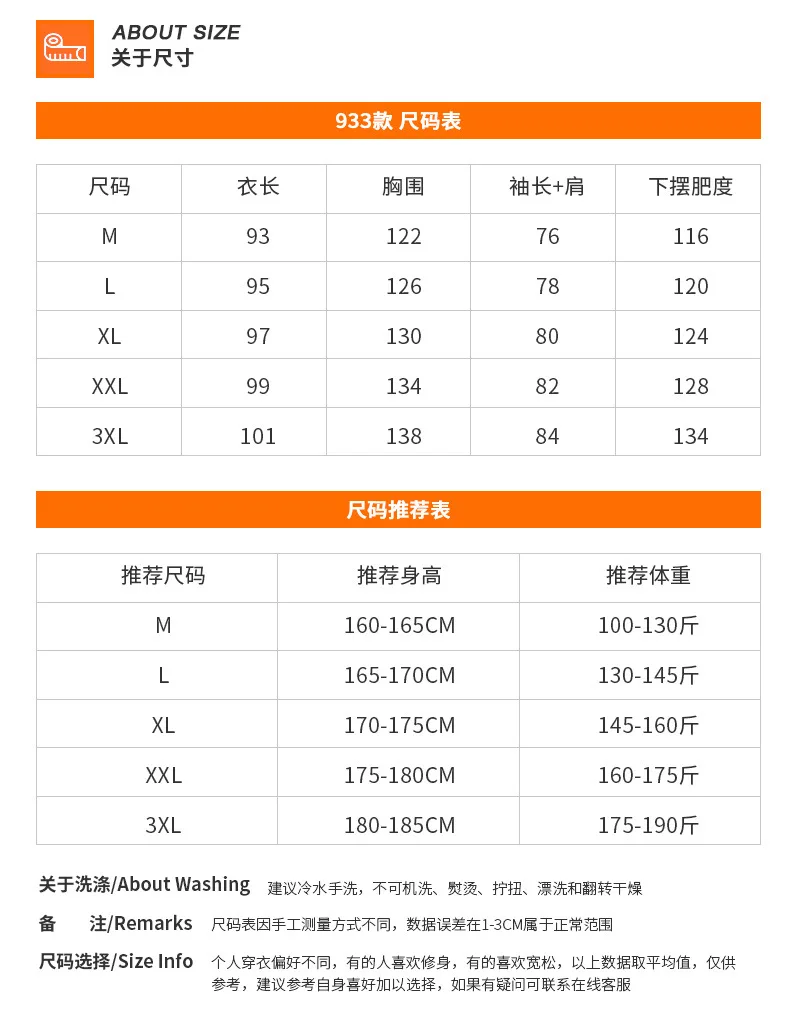 ABOUT SIZE
关于尺寸

933款 尺码表

| 尺码 | 衣长 | 胸围 | 袖长+肩 | 下摆肥度 |
|---|---|---|---|---|
| M | 93 | 122 | 76 | 116 |
| L | 95 | 126 | 78 | 120 |
| XL | 97 | 130 | 80 | 124 |
| XXL | 99 | 134 | 82 | 128 |
| 3XL | 101 | 138 | 84 | 134 |

尺码推荐表

| 推荐尺码 | 推荐身高 | 推荐体重 |
|---|---|---|
| M | 160-165CM | 100-130斤 |
| L | 165-170CM | 130-145斤 |
| XL | 170-175CM | 145-160斤 |
| XXL | 175-180CM | 160-175斤 |
| 3XL | 180-185CM | 175-190斤 |

关于洗涤/About Washing 建议冷水手洗，不可机洗、熨烫、拧扭、漂洗和翻转干燥

备 注/Remarks 尺码表因手工测量方式不同，数据误差在1-3CM属于正常范围

尺码选择/Size Info 个人穿衣偏好不同，有的人喜欢修身，有的喜欢宽松，以上数据取平均值，仅供参考，建议参考自身喜好加以选择，如果有疑问可联系在线客服